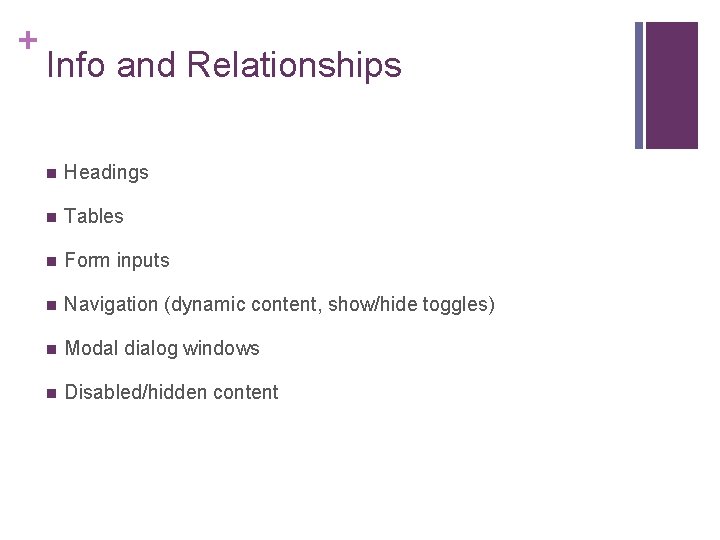 +
Info and Relationships

- Headings
- Tables
- Form inputs
- Navigation (dynamic content, show/hide toggles)
- Modal dialog windows
- Disabled/hidden content